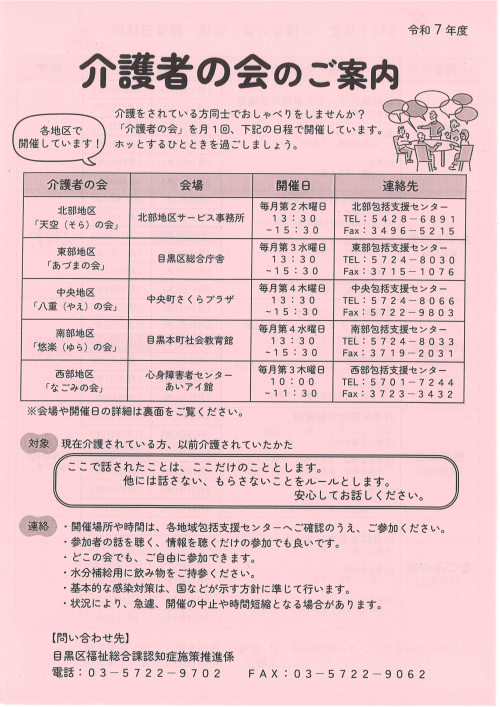 令和7年度

介護者の会のご案内

各地区で
開催しています！

介護をされている方同士でおしゃべりをしませんか？
「介護者の会」を月1回、下記の日程で開催しています。
ホッとするひとときを過ごしましょう。

| 介護者の会 | 会場 | 開催日 | 連絡先 |
|---|---|---|---|
| 北部地区 「天空（そら）の会」 | 北部地区サービス事務所 | 毎月第2木曜日 13：30 ～15：30 | 北部包括支援センター TEL：5428－6891 Fax：3496－5215 |
| 東部地区 「あづまの会」 | 目黒区総合庁舎 | 毎月第3水曜日 13：30 ～15：30 | 東部包括支援センター TEL：5724－8030 Fax：3715－1076 |
| 中央地区 「八重（やえ）の会」 | 中央町さくらプラザ | 毎月第4木曜日 13：30 ～15：30 | 中央包括支援センター TEL：5724－8066 Fax：5722－9803 |
| 南部地区 「悠楽（ゆら）の会」 | 目黒本町社会教育館 | 毎月第4水曜日 13：30 ～15：30 | 南部包括支援センター TEL：5724－8033 Fax：3719－2031 |
| 西部地区 「なごみの会」 | 心身障害者センター あいアイ館 | 毎月第3木曜日 10：00 ～11：30 | 西部包括支援センター TEL：5701－7244 Fax：3723－3432 |

※会場や開催日の詳細は裏面をご覧ください。

対象 現在介護されている方、以前介護されていたかた

ここで話されたことは、ここだけのこととします。
他には話さない、もらさないことをルールとします。
安心してお話しください。

連絡
・開催場所や時間は、各地域包括支援センターへご確認のうえ、ご参加ください。
・参加者の話を聴く、情報を聴くだけの参加でも良いです。
・どこの会でも、ご自由に参加できます。
・水分補給用に飲み物をご持参ください。
・基本的な感染対策は、国などが示す方針に準じて行います。
・状況により、急遽、開催の中止や時間短縮となる場合があります。

【問い合わせ先】
目黒区福祉総合課認知症施策推進係
電話：03－5722－9702　FAX：03－5722－9062